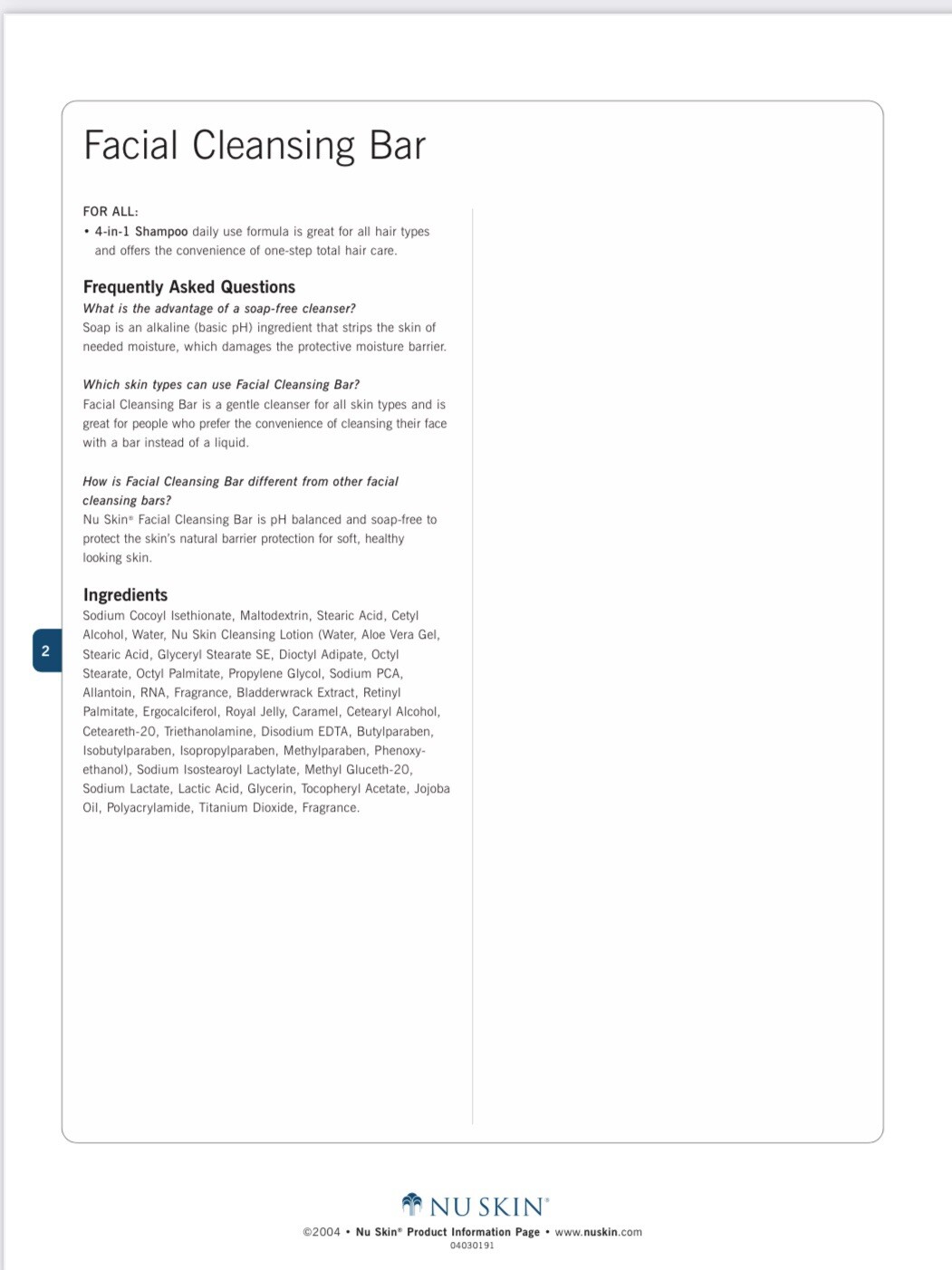 Facial Cleansing Bar

FOR ALL:
• 4-in-1 Shampoo daily use formula is great for all hair types and offers the convenience of one-step total hair care.

Frequently Asked Questions
What is the advantage of a soap-free cleanser?
Soap is an alkaline (basic pH) ingredient that strips the skin of needed moisture, which damages the protective moisture barrier.

Which skin types can use Facial Cleansing Bar?
Facial Cleansing Bar is a gentle cleanser for all skin types and is great for people who prefer the convenience of cleansing their face with a bar instead of a liquid.

How is Facial Cleansing Bar different from other facial cleansing bars?
Nu Skin® Facial Cleansing Bar is pH balanced and soap-free to protect the skin's natural barrier protection for soft, healthy looking skin.

Ingredients
Sodium Cocoyl Isethionate, Maltodextrin, Stearic Acid, Cetyl Alcohol, Water, Nu Skin Cleansing Lotion (Water, Aloe Vera Gel, Stearic Acid, Glyceryl Stearate SE, Dioctyl Adipate, Octyl Stearate, Octyl Palmitate, Propylene Glycol, Sodium PCA, Allantoin, RNA, Fragrance, Bladderwrack Extract, Retinyl Palmitate, Ergocalciferol, Royal Jelly, Caramel, Cetearyl Alcohol, Ceteareth-20, Triethanolamine, Disodium EDTA, Butylparaben, Isobutylparaben, Isopropylparaben, Methylparaben, Phenoxyethanol), Sodium Isostearoyl Lactylate, Methyl Gluceth-20, Sodium Lactate, Lactic Acid, Glycerin, Tocopheryl Acetate, Jojoba Oil, Polyacrylamide, Titanium Dioxide, Fragrance.

2

NU SKIN®
©2004 • Nu Skin® Product Information Page • www.nuskin.com
04030191